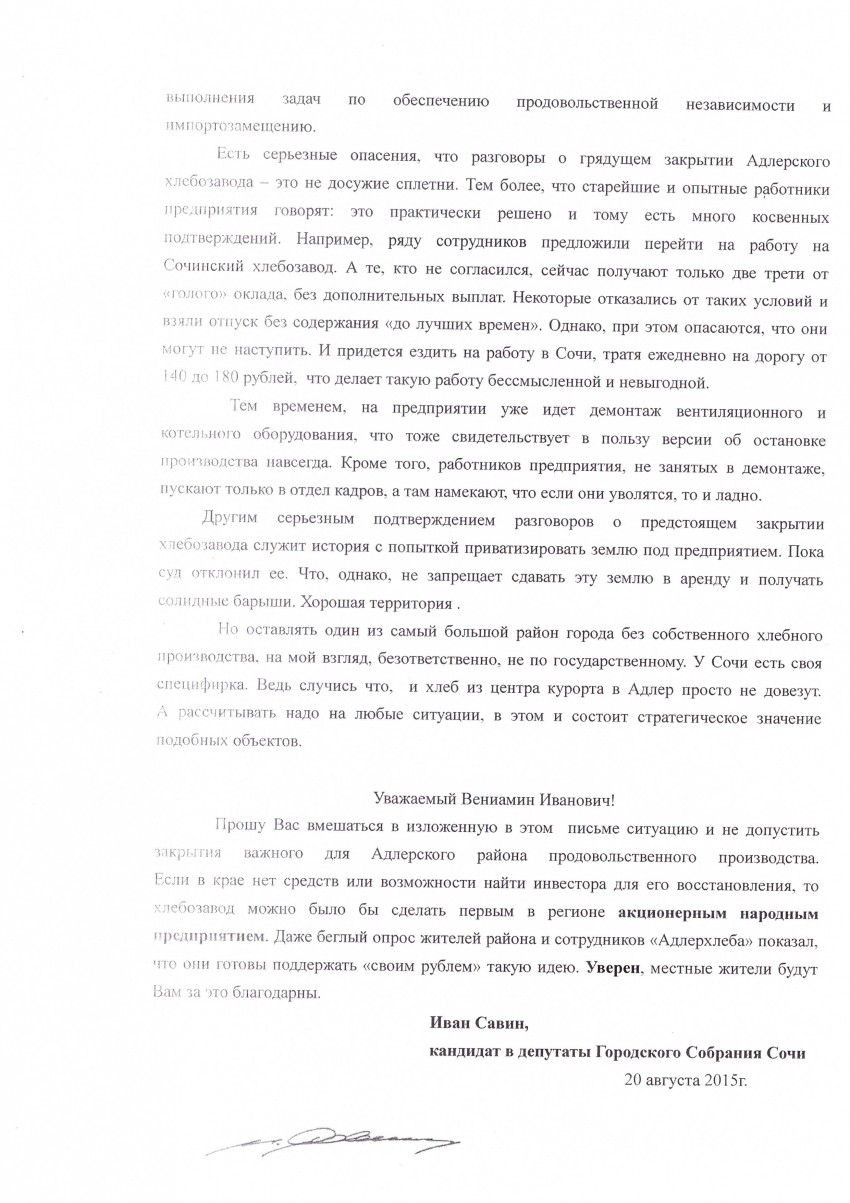 выполнения задач по обеспечению продовольственной независимости и импортозамещению.

Есть серьезные опасения, что разговоры о грядущем закрытии Адлерского хлебозавода – это не досужие сплетни. Тем более, что старейшие и опытные работники предприятия говорят: это практически решено и тому есть много косвенных подтверждений. Например, ряду сотрудников предложили перейти на работу на Сочинский хлебозавод. А те, кто не согласился, сейчас получают только две трети от «голого» оклада, без дополнительных выплат. Некоторые отказались от таких условий и взяли отпуск без содержания «до лучших времен». Однако, при этом опасаются, что они могут не наступить. И придется ездить на работу в Сочи, тратя ежедневно на дорогу от 140 до 180 рублей, что делает такую работу бессмысленной и невыгодной.

Тем временем, на предприятии уже идет демонтаж вентиляционного и котельного оборудования, что тоже свидетельствует в пользу версии об остановке производства навсегда. Кроме того, работников предприятия, не занятых в демонтаже, пускают только в отдел кадров, а там намекают, что если они уволятся, то и ладно.

Другим серьезным подтверждением разговоров о предстоящем закрытии хлебозавода служит история с попыткой приватизировать землю под предприятием. Пока суд отклонил ее. Что, однако, не запрещает сдавать эту землю в аренду и получать солидные барыши. Хорошая территория .

Но оставлять один из самый большой район города без собственного хлебного производства, на мой взгляд, безответственно, не по государственному. У Сочи есть своя специфирка. Ведь случись что, и хлеб из центра курорта в Адлер просто не довезут. А рассчитывать надо на любые ситуации, в этом и состоит стратегическое значение подобных объектов.

Уважаемый Вениамин Иванович!

Прошу Вас вмешаться в изложенную в этом письме ситуацию и не допустить закрытия важного для Адлерского района продовольственного производства. Если в крае нет средств или возможности найти инвестора для его восстановления, то хлебозавод можно было бы сделать первым в регионе акционерным народным предприятием. Даже беглый опрос жителей района и сотрудников «Адлерхлеба» показал, что они готовы поддержать «своим рублем» такую идею. Уверен, местные жители будут Вам за это благодарны.

Иван Савин,
кандидат в депутаты Городского Собрания Сочи
20 августа 2015г.